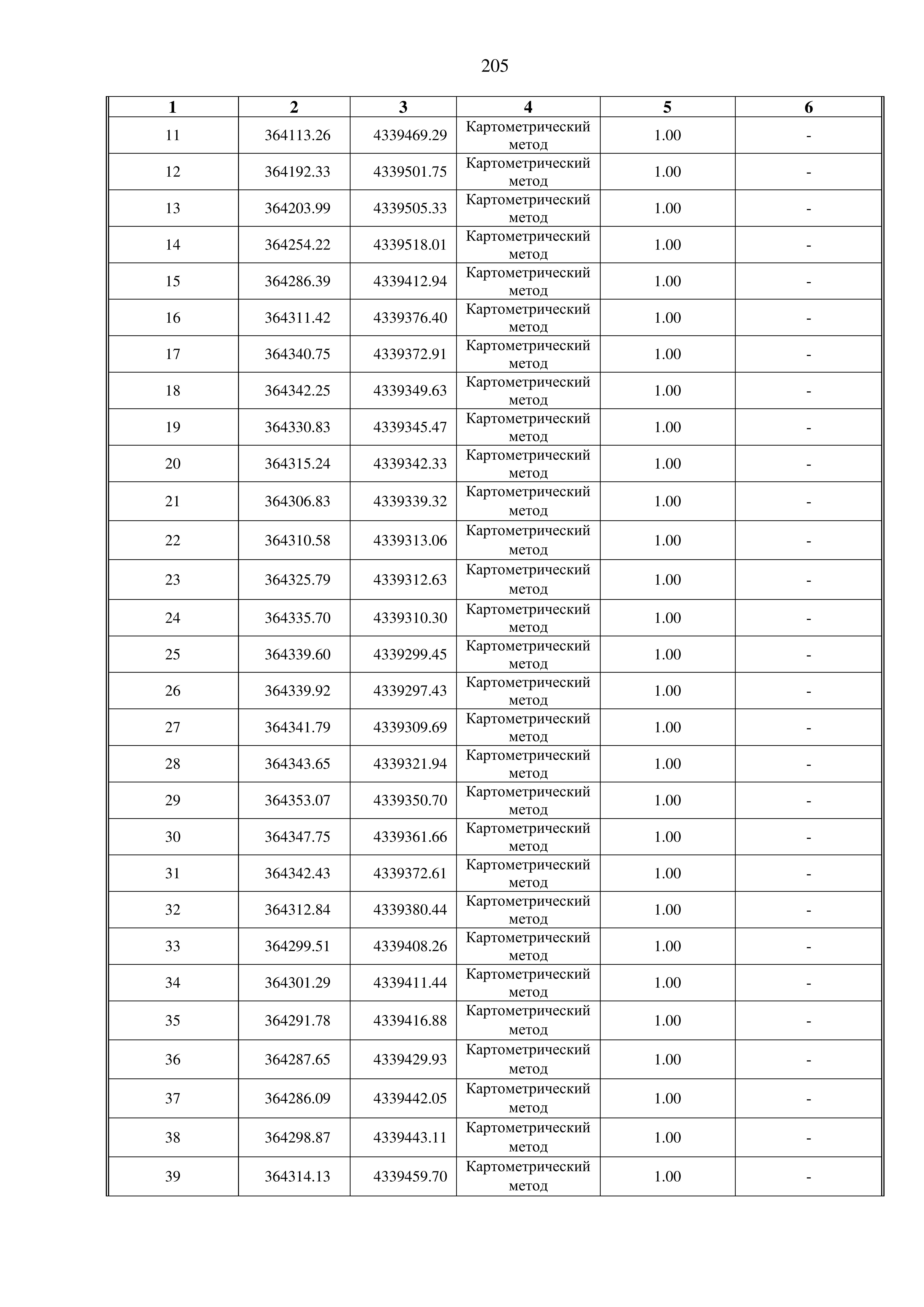 205

| 1 | 2 | 3 | 4 | 5 | 6 |
|---|---|---|---|---|---|
| 11 | 364113.26 | 4339469.29 | Картометрический метод | 1.00 | - |
| 12 | 364192.33 | 4339501.75 | Картометрический метод | 1.00 | - |
| 13 | 364203.99 | 4339505.33 | Картометрический метод | 1.00 | - |
| 14 | 364254.22 | 4339518.01 | Картометрический метод | 1.00 | - |
| 15 | 364286.39 | 4339412.94 | Картометрический метод | 1.00 | - |
| 16 | 364311.42 | 4339376.40 | Картометрический метод | 1.00 | - |
| 17 | 364340.75 | 4339372.91 | Картометрический метод | 1.00 | - |
| 18 | 364342.25 | 4339349.63 | Картометрический метод | 1.00 | - |
| 19 | 364330.83 | 4339345.47 | Картометрический метод | 1.00 | - |
| 20 | 364315.24 | 4339342.33 | Картометрический метод | 1.00 | - |
| 21 | 364306.83 | 4339339.32 | Картометрический метод | 1.00 | - |
| 22 | 364310.58 | 4339313.06 | Картометрический метод | 1.00 | - |
| 23 | 364325.79 | 4339312.63 | Картометрический метод | 1.00 | - |
| 24 | 364335.70 | 4339310.30 | Картометрический метод | 1.00 | - |
| 25 | 364339.60 | 4339299.45 | Картометрический метод | 1.00 | - |
| 26 | 364339.92 | 4339297.43 | Картометрический метод | 1.00 | - |
| 27 | 364341.79 | 4339309.69 | Картометрический метод | 1.00 | - |
| 28 | 364343.65 | 4339321.94 | Картометрический метод | 1.00 | - |
| 29 | 364353.07 | 4339350.70 | Картометрический метод | 1.00 | - |
| 30 | 364347.75 | 4339361.66 | Картометрический метод | 1.00 | - |
| 31 | 364342.43 | 4339372.61 | Картометрический метод | 1.00 | - |
| 32 | 364312.84 | 4339380.44 | Картометрический метод | 1.00 | - |
| 33 | 364299.51 | 4339408.26 | Картометрический метод | 1.00 | - |
| 34 | 364301.29 | 4339411.44 | Картометрический метод | 1.00 | - |
| 35 | 364291.78 | 4339416.88 | Картометрический метод | 1.00 | - |
| 36 | 364287.65 | 4339429.93 | Картометрический метод | 1.00 | - |
| 37 | 364286.09 | 4339442.05 | Картометрический метод | 1.00 | - |
| 38 | 364298.87 | 4339443.11 | Картометрический метод | 1.00 | - |
| 39 | 364314.13 | 4339459.70 | Картометрический метод | 1.00 | - |